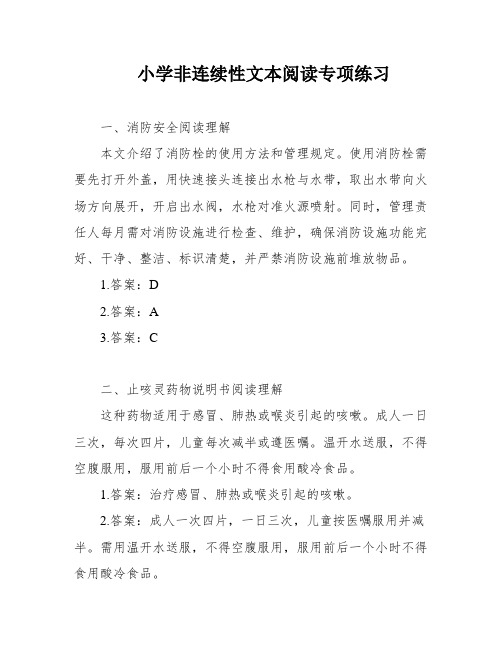 小学非连续性文本阅读专项练习

一、消防安全阅读理解

本文介绍了消防栓的使用方法和管理规定。使用消防栓需要先打开外盖，用快速接头连接出水枪与水带，取出水带向火场方向展开，开启出水阀，水枪对准火源喷射。同时，管理责任人每月需对消防设施进行检查、维护，确保消防设施功能完好、干净、整洁、标识清楚，并严禁消防设施前堆放物品。

1.答案：D

2.答案：A

3.答案：C

二、止咳灵药物说明书阅读理解

这种药物适用于感冒、肺热或喉炎引起的咳嗽。成人一日三次，每次四片，儿童每次减半或遵医嘱。温开水送服，不得空腹服用，服用前后一个小时不得食用酸冷食品。

1.答案：治疗感冒、肺热或喉炎引起的咳嗽。

2.答案：成人一次四片，一日三次，儿童按医嘱服用并减半。需用温开水送服，不得空腹服用，服用前后一个小时不得食用酸冷食品。